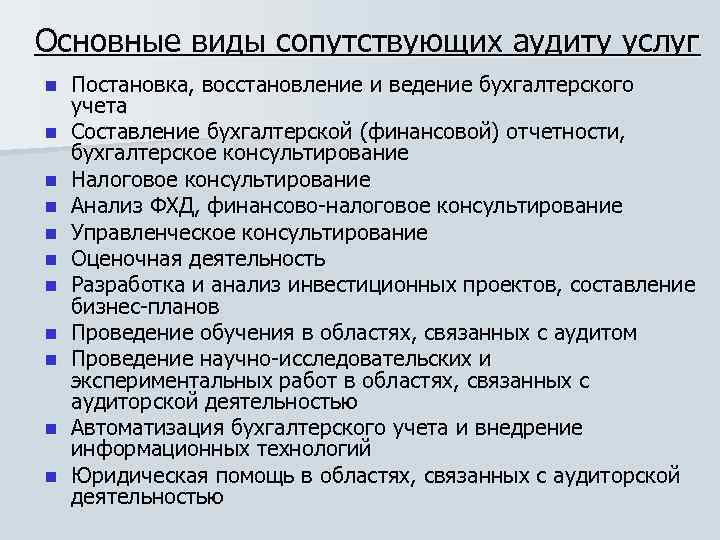 Основные виды сопутствующих аудиту услуг

- Постановка, восстановление и ведение бухгалтерского учета
- Составление бухгалтерской (финансовой) отчетности, бухгалтерское консультирование
- Налоговое консультирование
- Анализ ФХД, финансово-налоговое консультирование
- Управленческое консультирование
- Оценочная деятельность
- Разработка и анализ инвестиционных проектов, составление бизнес-планов
- Проведение обучения в областях, связанных с аудитом
- Проведение научно-исследовательских и экспериментальных работ в областях, связанных с аудиторской деятельностью
- Автоматизация бухгалтерского учета и внедрение информационных технологий
- Юридическая помощь в областях, связанных с аудиторской деятельностью